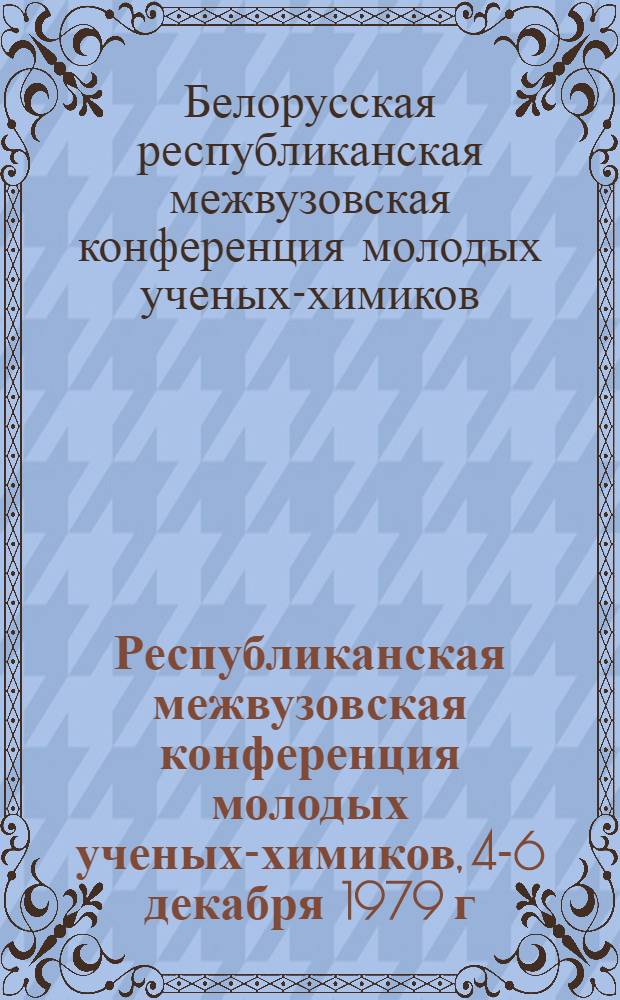 Белорусская республиканская межвузовская конференция молодых ученых-химиков

Республиканская межвузовская конференция молодых ученых-химиков, 4-6 декабря 1979 г